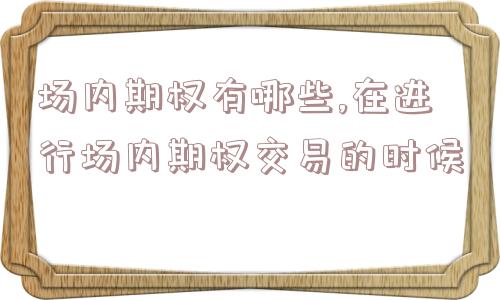 场内期权有哪些,在进行场内期权交易的时候